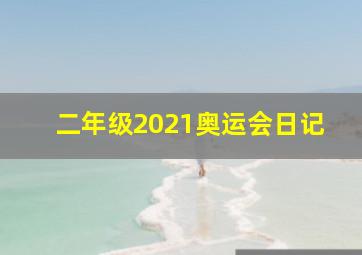 二年级2021奥运会日记